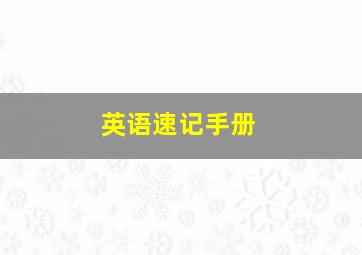 英语速记手册